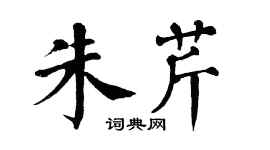 朱芹

词典网